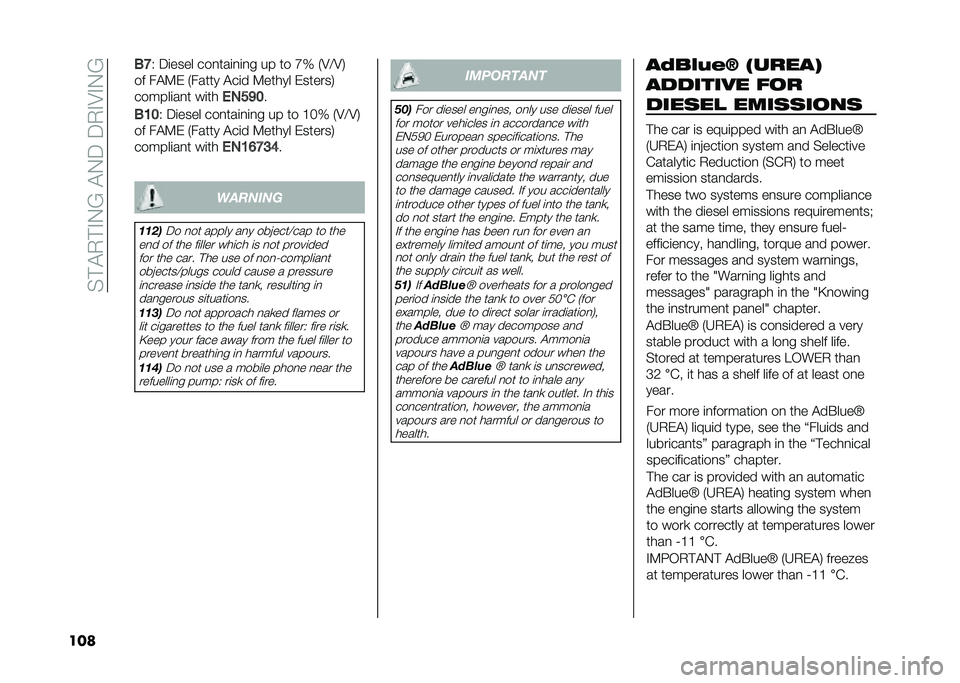 STARTING AND DRIVING

B7: Diesel containing up to 7% (V/V) of FAME (Fatty Acid Methyl Esters) compliant with EN590.

B10: Diesel containing up to 10% (V/V) of FAME (Fatty Acid Methyl Esters) compliant with EN16734.

WARNING

112) Do not apply any object/cap to the end of the filler which is not provided for the car. The use of non-compliant objects/plugs could cause a pressure increase inside the tank, resulting in dangerous situations.

113) Do not approach naked flames or lit cigarettes to the fuel tank filler: fire risk. Keep your face away from the fuel filler to prevent breathing in harmful vapours.

114) Do not use a mobile phone near the refuelling pump: risk of fire.

IMPORTANT

50) For diesel engines, only use diesel fuel for motor vehicles in accordance with EN590 European specifications. The use of other products or mixtures may damage the engine beyond repair and consequently invalidate the warranty, due to the damage caused. If you accidentally introduce other types of fuel into the tank, do not start the engine. Empty the tank. If the engine has been run for even an extremely limited amount of time, you must not only drain the fuel tank, but the rest of the supply circuit as well.

51) If AdBlue® overheats for a prolonged period inside the tank to over 50°C (for example, due to direct solar irradiation), the AdBlue ® may decompose and produce ammonia vapours. Ammonia vapours have a pungent odour when the cap of the AdBlue ® tank is unscrewed, therefore be careful not to inhale any ammonia vapours in the tank outlet. In this concentration, however, the ammonia vapours are not harmful or dangerous to health.

AdBlue® (UREA) ADDITIVE FOR DIESEL EMISSIONS

The car is equipped with an AdBlue® (UREA) injection system and Selective Catalytic Reduction (SCR) to meet emission standards.

These two systems ensure compliance with the diesel emissions requirements; at the same time, they ensure fuel-efficiency, handling, torque and power. For messages and system warnings, refer to the "Warning lights and messages" paragraph in the "Knowing the instrument panel" chapter.

AdBlue® (UREA) is considered a very stable product with a long shelf life. Stored at temperatures LOWER than 32 °C, it has a shelf life of at least one year.

For more information on the AdBlue® (UREA) liquid type, see the “Fluids and lubricants” paragraph in the “Technical specifications” chapter.

The car is provided with an automatic AdBlue® (UREA) heating system when the engine starts allowing the system to work correctly at temperatures lower than -11 °C.

IMPORTANT AdBlue® (UREA) freezes at temperatures lower than -11 °C.

108

carmanualsonline.info